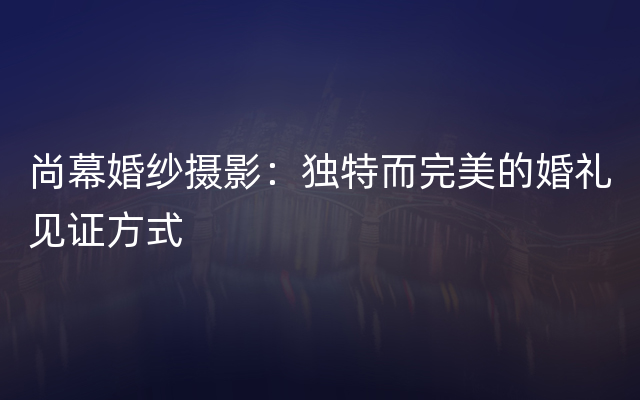 尚幕婚纱摄影：独特而完美的婚礼见证方式